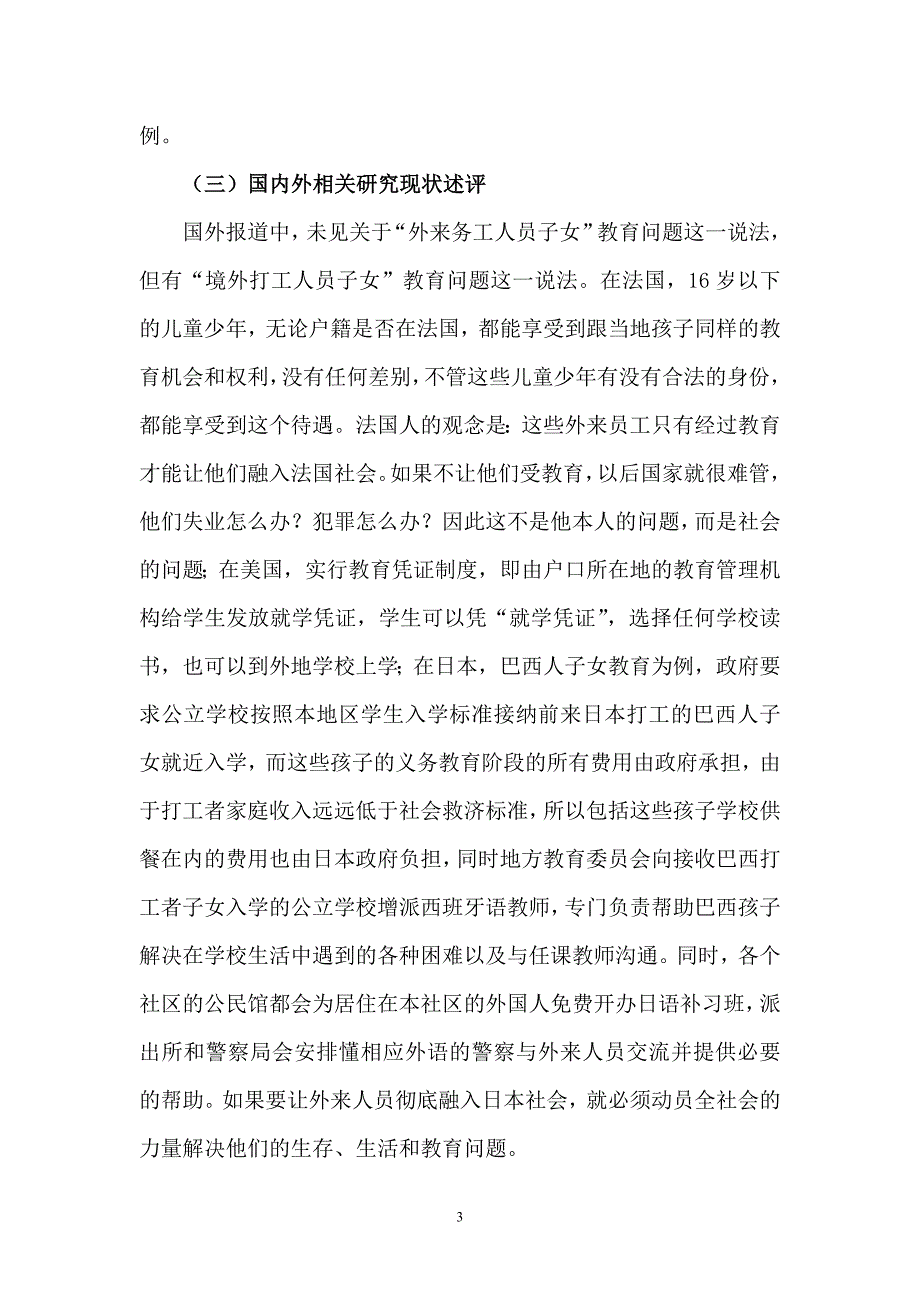 例。

（三）国内外相关研究现状述评

国外报道中，未见关于“外来务工人员子女”教育问题这一说法，但有“境外打工人员子女”教育问题这一说法。在法国，16岁以下的儿童少年，无论户籍是否在法国，都能享受到跟当地孩子同样的教育机会和权利，没有任何差别，不管这些儿童少年有没有合法的身份，都能享受到这个待遇。法国人的观念是：这些外来员工只有经过教育才能让他们融入法国社会。如果不让他们受教育，以后国家就很难管，他们失业怎么办？犯罪怎么办？因此这不是他本人的问题，而是社会的问题；在美国，实行教育凭证制度，即由户口所在地的教育管理机构给学生发放就学凭证，学生可以凭“就学凭证”，选择任何学校读书，也可以到外地学校上学；在日本，巴西人子女教育为例，政府要求公立学校按照本地区学生入学标准接纳前来日本打工的巴西人子女就近入学，而这些孩子的义务教育阶段的所有费用由政府承担，由于打工者家庭收入远远低于社会救济标准，所以包括这些孩子学校供餐在内的费用也由日本政府负担，同时地方教育委员会向接收巴西打工者子女入学的公立学校增派西班牙语教师，专门负责帮助巴西孩子解决在学校生活中遇到的各种困难以及与任课教师沟通。同时，各个社区的公民馆都会为居住在本社区的外国人免费开办日语补习班，派出所和警察局会安排懂相应外语的警察与外来人员交流并提供必要的帮助。如果要让外来人员彻底融入日本社会，就必须动员全社会的力量解决他们的生存、生活和教育问题。

3